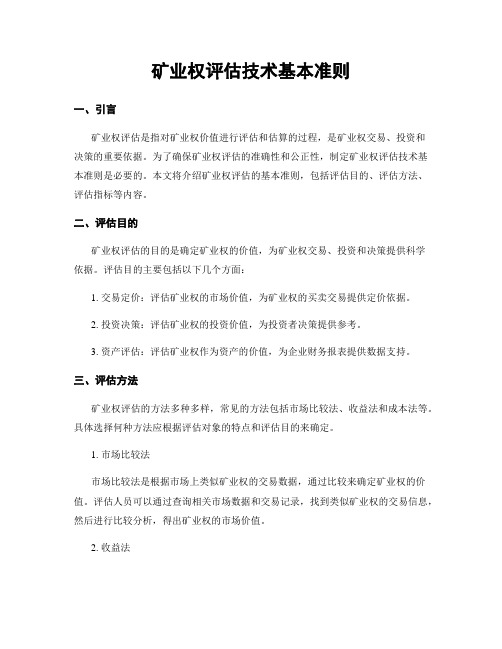 矿业权评估技术基本准则

一、引言

矿业权评估是指对矿业权价值进行评估和估算的过程，是矿业权交易、投资和决策的重要依据。为了确保矿业权评估的准确性和公正性，制定矿业权评估技术基本准则是必要的。本文将介绍矿业权评估的基本准则，包括评估目的、评估方法、评估指标等内容。

二、评估目的

矿业权评估的目的是确定矿业权的价值，为矿业权交易、投资和决策提供科学依据。评估目的主要包括以下几个方面：

1. 交易定价：评估矿业权的市场价值，为矿业权的买卖交易提供定价依据。

2. 投资决策：评估矿业权的投资价值，为投资者决策提供参考。

3. 资产评估：评估矿业权作为资产的价值，为企业财务报表提供数据支持。

三、评估方法

矿业权评估的方法多种多样，常见的方法包括市场比较法、收益法和成本法等。具体选择何种方法应根据评估对象的特点和评估目的来确定。

1. 市场比较法

市场比较法是根据市场上类似矿业权的交易数据，通过比较来确定矿业权的价值。评估人员可以通过查询相关市场数据和交易记录，找到类似矿业权的交易信息，然后进行比较分析，得出矿业权的市场价值。

2. 收益法